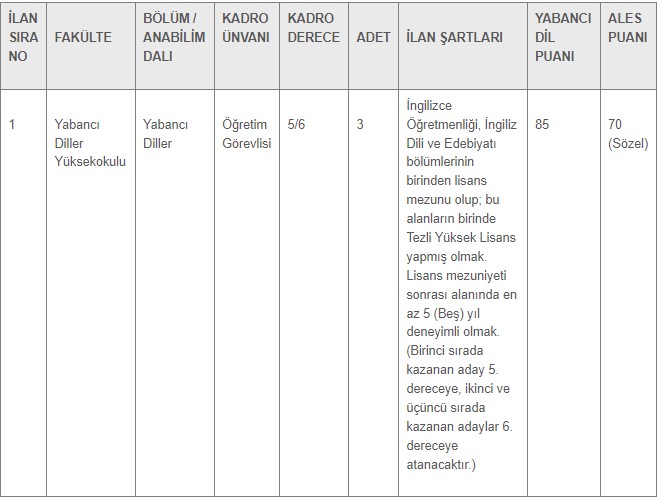 | İLAN SIRA NO | FAKÜLTE | BÖLÜM / ANABİLİM DALI | KADRO ÜNVANI | KADRO DERECE | ADET | İLAN ŞARTLARI | YABANCI DİL PUANI | ALES PUANI |
|---|---|---|---|---|---|---|---|---|
| 1 | Yabancı Diller Yüksekokulu | Yabancı Diller | Öğretim Görevlisi | 5/6 | 3 | İngilizce Öğretmenliği, İngiliz Dili ve Edebiyatı bölümlerinin birinden lisans mezunu olup; bu alanların birinde Tezli Yüksek Lisans yapmış olmak. Lisans mezuniyeti sonrası alanında en az 5 (Beş) yıl deneyimli olmak. (Birinci sırada kazanan aday 5. dereceye, ikinci ve üçüncü sırada kazanan adaylar 6. dereceye atanacaktır.) | 85 | 70 (Sözel) |